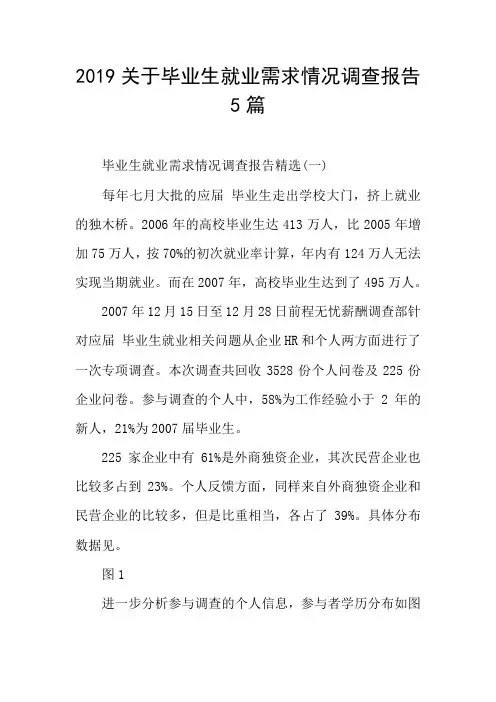 2019 关于毕业生就业需求情况调查报告 5 篇

毕业生就业需求情况调查报告精选(一)

每年七月大批的应届 毕业生走出学校大门，挤上就业的独木桥。2006 年的高校毕业生达 413 万人，比 2005 年增加 75 万人，按 70%的初次就业率计算，年内有 124 万人无法实现当期就业。而在 2007 年，高校毕业生达到了 495 万人。

2007 年 12 月 15 日至 12 月 28 日前程无忧薪酬调查部针对应届 毕业生就业相关问题从企业 HR 和个人两方面进行了一次专项调查。本次调查共回收 3528 份个人问卷及 225 份企业问卷。参与调查的个人中，58%为工作经验小于 2 年的新人，21%为 2007 届毕业生。

225 家企业中有 61%是外商独资企业，其次民营企业也比较多占到 23%。个人反馈方面，同样来自外商独资企业和民营企业的比较多，但是比重相当，各占了 39%。具体分布数据见。

图 1

进一步分析参与调查的个人信息，参与者学历分布如图